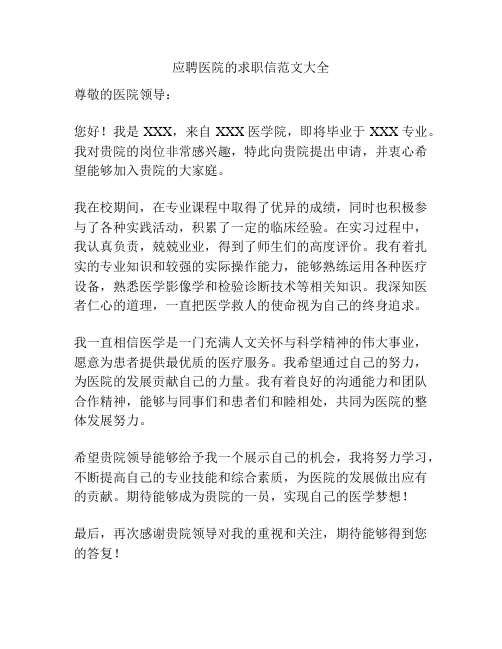 应聘医院的求职信范文大全

尊敬的医院领导：

您好！我是 XXX，来自 XXX 医学院，即将毕业于 XXX 专业。我对贵院的岗位非常感兴趣，特此向贵院提出申请，并衷心希望能够加入贵院的大家庭。

我在校期间，在专业课程中取得了优异的成绩，同时也积极参与了各种实践活动，积累了一定的临床经验。在实习过程中，我认真负责，兢兢业业，得到了师生们的高度评价。我有着扎实的专业知识和较强的实际操作能力，能够熟练运用各种医疗设备，熟悉医学影像学和检验诊断技术等相关知识。我深知医者仁心的道理，一直把医学救人的使命视为自己的终身追求。

我一直相信医学是一门充满人文关怀与科学精神的伟大事业，愿意为患者提供最优质的医疗服务。我希望通过自己的努力，为医院的发展贡献自己的力量。我有着良好的沟通能力和团队合作精神，能够与同事们和患者们和睦相处，共同为医院的整体发展努力。

希望贵院领导能够给予我一个展示自己的机会，我将努力学习，不断提高自己的专业技能和综合素质，为医院的发展做出应有的贡献。期待能够成为贵院的一员，实现自己的医学梦想！

最后，再次感谢贵院领导对我的重视和关注，期待能够得到您的答复！